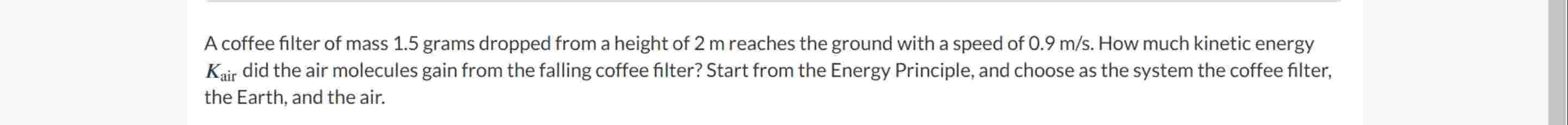 A coffee filter of mass 1.5 grams dropped from a height of 2 m reaches the ground with a speed of 0.9 m/s. How much kinetic energy $K_{\text{air}}$ did the air molecules gain from the falling coffee filter? Start from the Energy Principle, and choose as the system the coffee filter, the Earth, and the air.